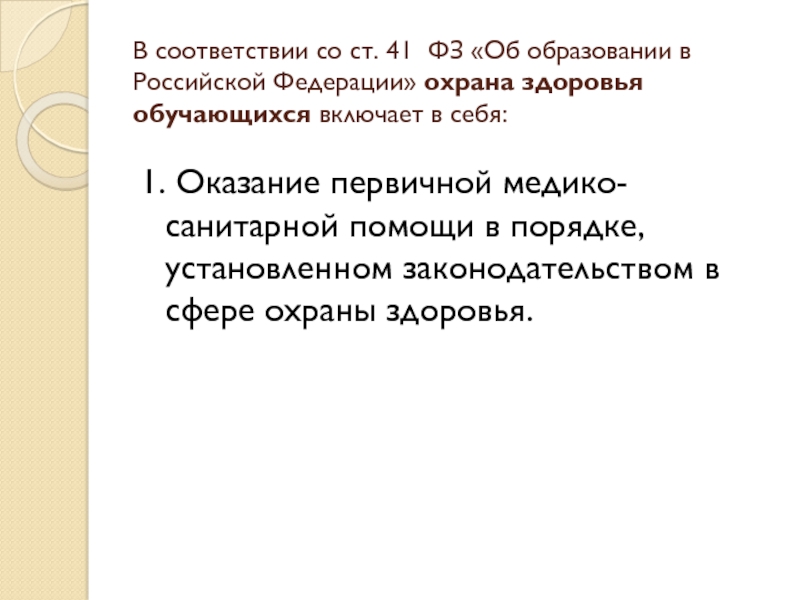 В соответствии со ст. 41 ФЗ «Об образовании в Российской Федерации» охрана здоровья обучающихся включает в себя:

1. Оказание первичной медико-санитарной помощи в порядке, установленном законодательством в сфере охраны здоровья.